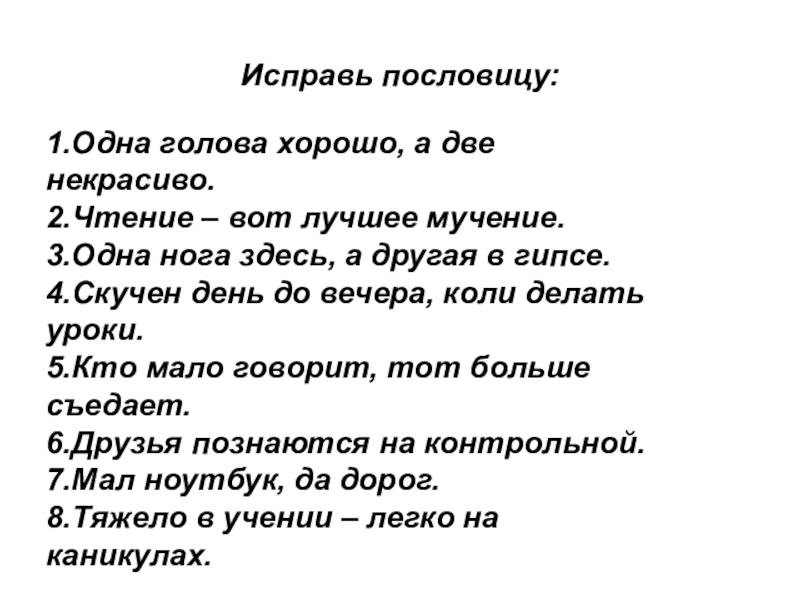 Исправь пословицу:

1.Одна голова хорошо, а две некрасиво.
2.Чтение – вот лучшее мучение.
3.Одна нога здесь, а другая в гипсе.
4.Скучен день до вечера, коли делать уроки.
5.Кто мало говорит, тот больше съедает.
6.Друзья познаются на контрольной.
7.Мал ноутбук, да дорог.
8.Тяжело в учении – легко на каникулах.